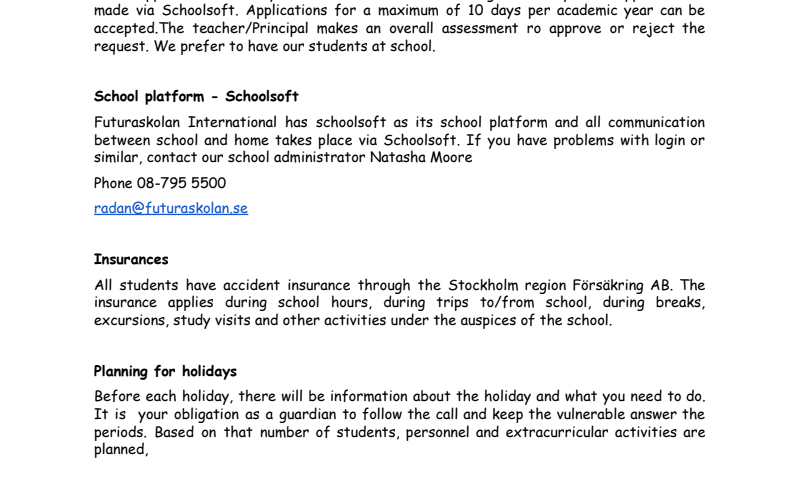 made via Schoolsoft. Applications for a maximum of 10 days per academic year can be accepted.The teacher/Principal makes an overall assessment ro approve or reject the request. We prefer to have our students at school.

School platform - Schoolsoft

Futuraskolan International has schoolsoft as its school platform and all communication between school and home takes place via Schoolsoft. If you have problems with login or similar, contact our school administrator Natasha Moore

Phone 08-795 5500

radan@futuraskolan.se

Insurances

All students have accident insurance through the Stockholm region Försäkring AB. The insurance applies during school hours, during trips to/from school, during breaks, excursions, study visits and other activities under the auspices of the school.

Planning for holidays

Before each holiday, there will be information about the holiday and what you need to do. It is your obligation as a guardian to follow the call and keep the vulnerable answer the periods. Based on that number of students, personnel and extracurricular activities are planned,